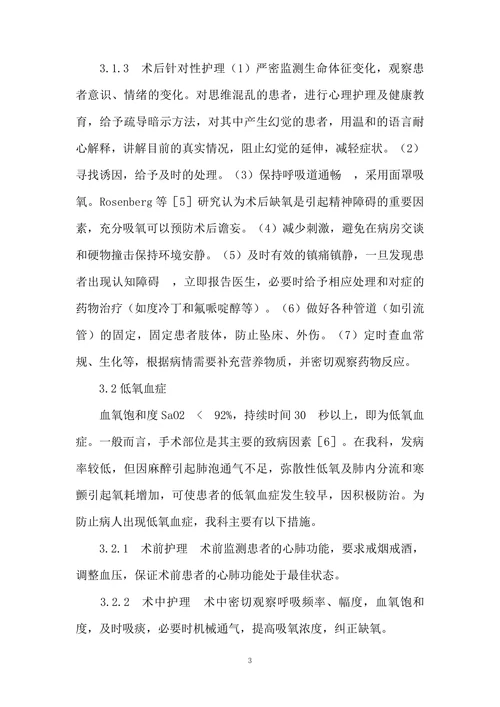 3.1.3 术后针对性护理（1）严密监测生命体征变化，观察患者意识、情绪的变化。对思维混乱的患者，进行心理护理及健康教育，给予疏导暗示方法，对其中产生幻觉的患者，用温和的语言耐心解释，讲解目前的真实情况，阻止幻觉的延伸，减轻症状。（2）寻找诱因，给予及时的处理。（3）保持呼吸道通畅 ，采用面罩吸氧。Rosenberg 等［5］研究认为术后缺氧是引起精神障碍的重要因素，充分吸氧可以预防术后谵妄。（4）减少刺激，避免在病房交谈和硬物撞击保持环境安静。（5）及时有效的镇痛镇静，一旦发现患者出现认知障碍 ，立即报告医生，必要时给予相应处理和对症的药物治疗（如度冷丁和氟哌啶醇等）。（6）做好各种管道（如引流管）的固定，固定患者肢体，防止坠床、外伤。（7）定时查血常规、生化等，根据病情需要补充营养物质，并密切观察药物反应。

3.2 低氧血症

血氧饱和度 SaO2 ＜ 92%，持续时间 30 秒以上，即为低氧血症。一般而言，手术部位是其主要的致病因素［6］。在我科，发病率较低，但因麻醉引起肺泡通气不足，弥散性低氧及肺内分流和寒颤引起氧耗增加，可使患者的低氧血症发生较早，因积极防治。为防止病人出现低氧血症，我科主要有以下措施。

3.2.1 术前护理 术前监测患者的心肺功能，要求戒烟戒酒，调整血压，保证术前患者的心肺功能处于最佳状态。

3.2.2 术中护理 术中密切观察呼吸频率、幅度，血氧饱和度，及时吸痰，必要时机械通气，提高吸氧浓度，纠正缺氧。

3